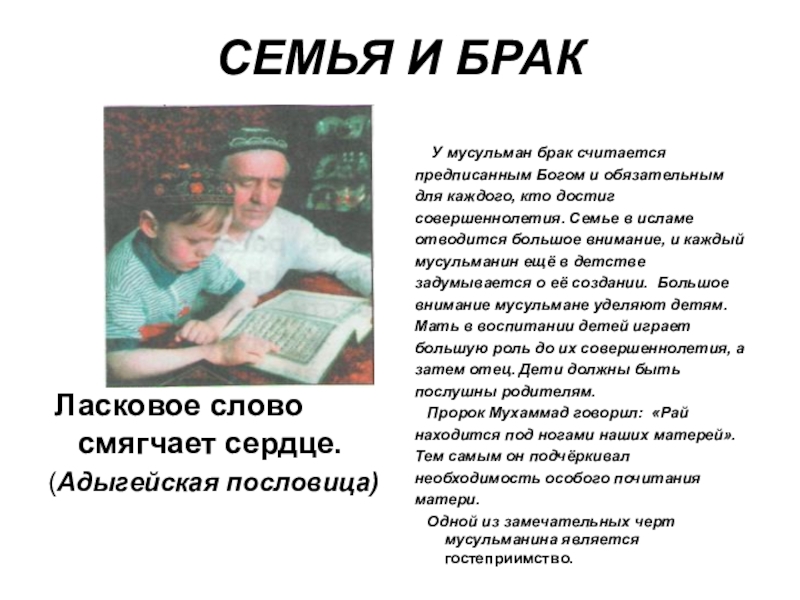 СЕМЬЯ И БРАК

Ласковое слово смягчает сердце.
(Адыгейская пословица)

У мусульман брак считается предписанным Богом и обязательным для каждого, кто достиг совершеннолетия. Семье в исламе отводится большое внимание, и каждый мусульманин ещё в детстве задумывается о её создании. Большое внимание мусульмане уделяют детям. Мать в воспитании детей играет большую роль до их совершеннолетия, а затем отец. Дети должны быть послушны родителям.

Пророк Мухаммад говорил: «Рай находится под ногами наших матерей». Тем самым он подчёркивал необходимость особого почитания матери.

Одной из замечательных черт мусульманина является гостеприимство.